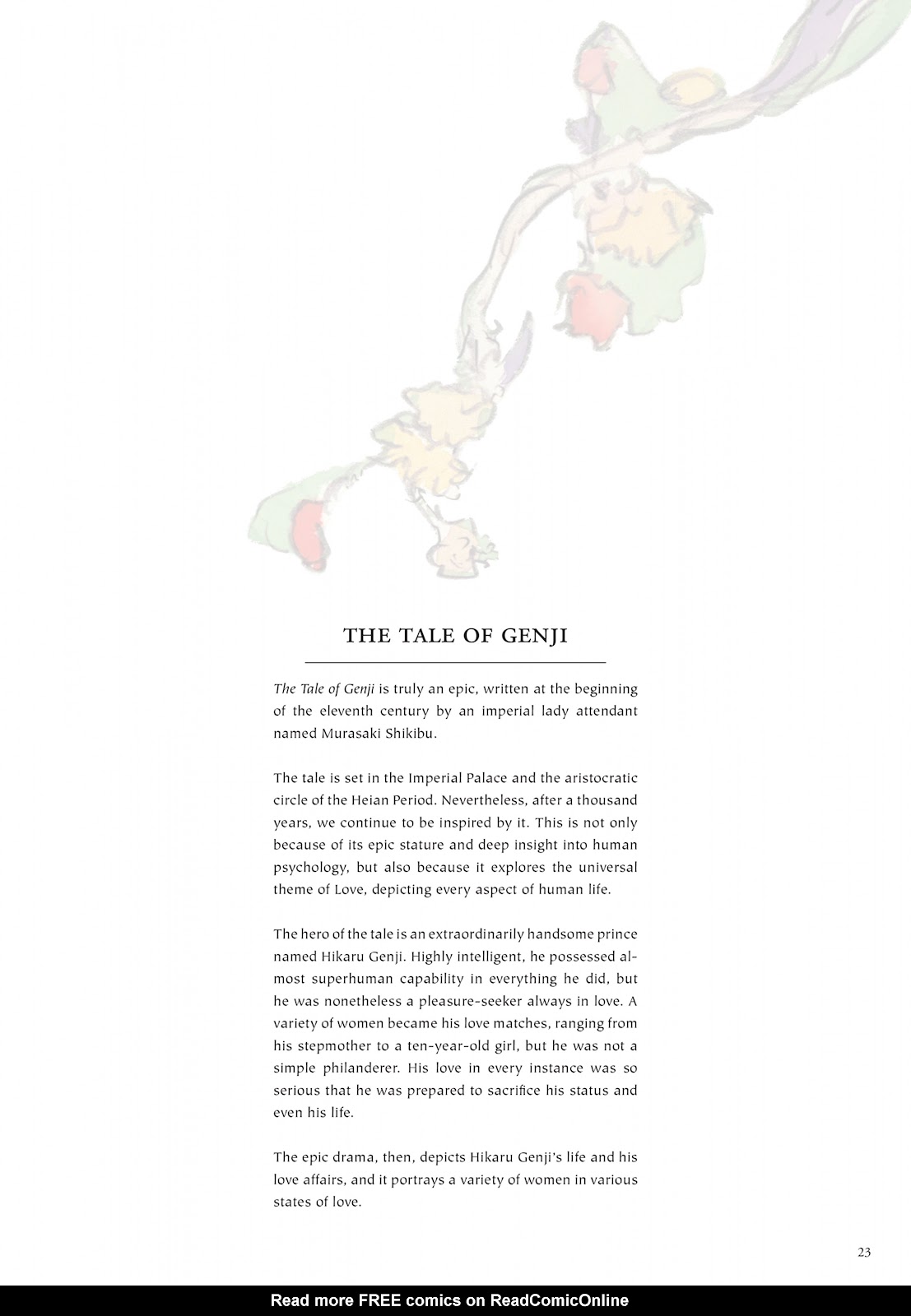 THE TALE OF GENJI

The Tale of Genji is truly an epic, written at the beginning of the eleventh century by an imperial lady attendant named Murasaki Shikibu.

The tale is set in the Imperial Palace and the aristocratic circle of the Heian Period. Nevertheless, after a thousand years, we continue to be inspired by it. This is not only because of its epic stature and deep insight into human psychology, but also because it explores the universal theme of Love, depicting every aspect of human life.

The hero of the tale is an extraordinarily handsome prince named Hikaru Genji. Highly intelligent, he possessed almost superhuman capability in everything he did, but he was nonetheless a pleasure-seeker always in love. A variety of women became his love matches, ranging from his stepmother to a ten-year-old girl, but he was not a simple philanderer. His love in every instance was so serious that he was prepared to sacrifice his status and even his life.

The epic drama, then, depicts Hikaru Genji's life and his love affairs, and it portrays a variety of women in various states of love.

23

Read more FREE comics on ReadComicOnline